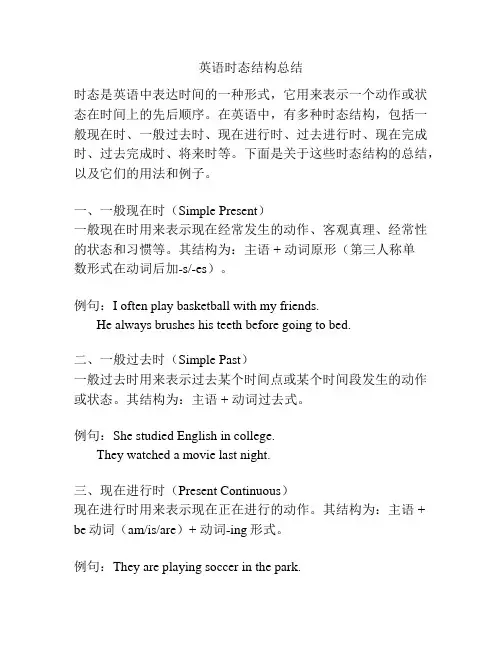 英语时态结构总结

时态是英语中表达时间的一种形式，它用来表示一个动作或状态在时间上的先后顺序。在英语中，有多种时态结构，包括一般现在时、一般过去时、现在进行时、过去进行时、现在完成时、过去完成时、将来时等。下面是关于这些时态结构的总结，以及它们的用法和例子。

一、一般现在时（Simple Present）
一般现在时用来表示现在经常发生的动作、客观真理、经常性的状态和习惯等。其结构为：主语 + 动词原形（第三人称单数形式在动词后加-s/-es）。

例句：I often play basketball with my friends.
He always brushes his teeth before going to bed.

二、一般过去时（Simple Past）
一般过去时用来表示过去某个时间点或某个时间段发生的动作或状态。其结构为：主语 + 动词过去式。

例句：She studied English in college.
They watched a movie last night.

三、现在进行时（Present Continuous）
现在进行时用来表示现在正在进行的动作。其结构为：主语 + be 动词（am/is/are）+ 动词-ing 形式。

例句：They are playing soccer in the park.